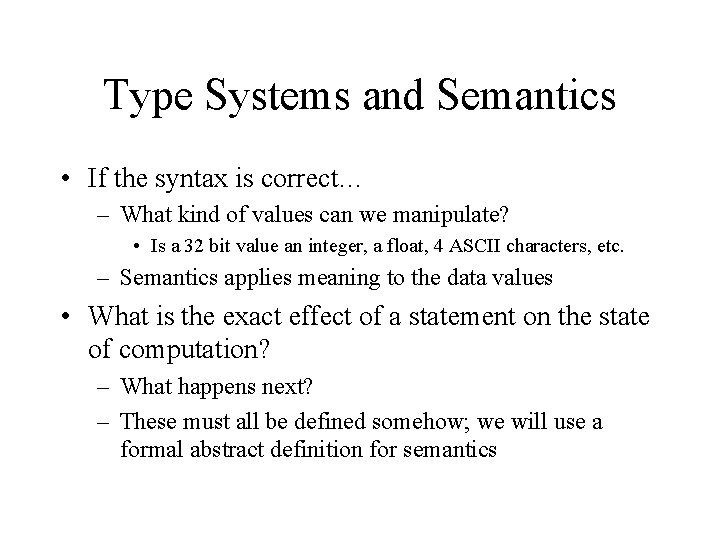 Type Systems and Semantics

• If the syntax is correct…
  – What kind of values can we manipulate?
    • Is a 32 bit value an integer, a float, 4 ASCII characters, etc.
  – Semantics applies meaning to the data values
• What is the exact effect of a statement on the state of computation?
  – What happens next?
  – These must all be defined somehow; we will use a formal abstract definition for semantics